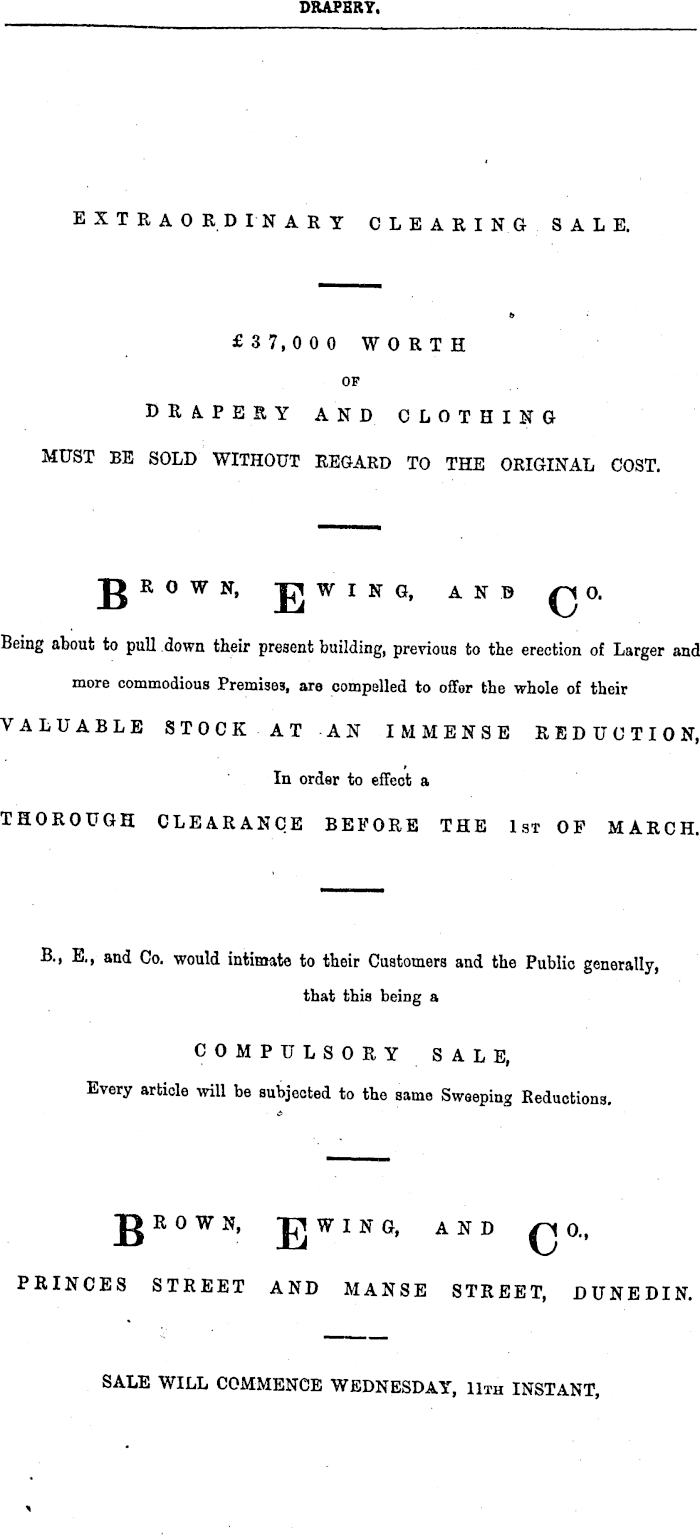 DRAPERY.

EXTRAORDINARY CLEARING SALE.

£37,000 WORTH
OF
DRAPERY AND CLOTHING
MUST BE SOLD WITHOUT REGARD TO THE ORIGINAL COST.

BROWN, EWING, AND CO.
Being about to pull down their present building, previous to the erection of Larger and more commodious Premises, are compelled to offer the whole of their
VALUABLE STOCK AT AN IMMENSE REDUCTION,
In order to effect a
THOROUGH CLEARANCE BEFORE THE 1ST OF MARCH.

B., E., and Co. would intimate to their Customers and the Public generally, that this being a
COMPULSORY SALE,
Every article will be subjected to the same Sweeping Reductions.

BROWN, EWING, AND CO.,
PRINCES STREET AND MANSE STREET, DUNEDIN.

SALE WILL COMMENCE WEDNESDAY, 11TH INSTANT,